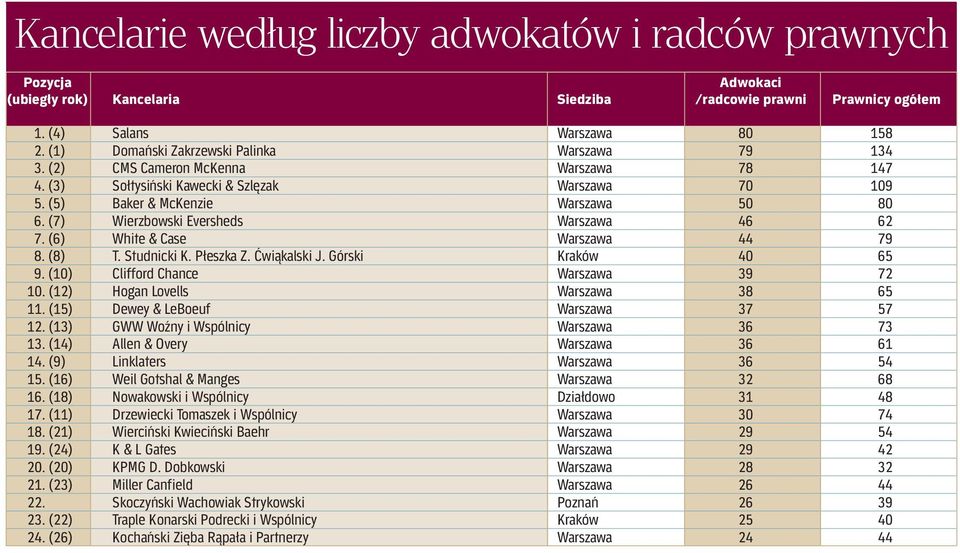 Kancelarie według liczby adwokatów i radców prawnych

| Pozycja (ubiegły rok) | Kancelaria | Siedziba | Adwokaci /radcowie prawni | Prawnicy ogółem |
|---|---|---|---|---|
| 1. (4) | Salans | Warszawa | 80 | 158 |
| 2. (1) | Domański Zakrzewski Palinka | Warszawa | 79 | 134 |
| 3. (2) | CMS Cameron McKenna | Warszawa | 78 | 147 |
| 4. (3) | Sołtysiński Kawecki & Szlęzak | Warszawa | 70 | 109 |
| 5. (5) | Baker & McKenzie | Warszawa | 50 | 80 |
| 6. (7) | Wierzbowski Eversheds | Warszawa | 46 | 62 |
| 7. (6) | White & Case | Warszawa | 44 | 79 |
| 8. (8) | T. Studnicki K. Płeszka Z. Ćwiąkalski J. Górski | Kraków | 40 | 65 |
| 9. (10) | Clifford Chance | Warszawa | 39 | 72 |
| 10. (12) | Hogan Lovells | Warszawa | 38 | 65 |
| 11. (15) | Dewey & LeBoeuf | Warszawa | 37 | 57 |
| 12. (13) | GWW Woźny i Wspólnicy | Warszawa | 36 | 73 |
| 13. (14) | Allen & Overy | Warszawa | 36 | 61 |
| 14. (9) | Linklaters | Warszawa | 36 | 54 |
| 15. (16) | Weil Gotshal & Manges | Warszawa | 32 | 68 |
| 16. (18) | Nowakowski i Wspólnicy | Działdowo | 31 | 48 |
| 17. (11) | Drzewiecki Tomaszek i Wspólnicy | Warszawa | 30 | 74 |
| 18. (21) | Wierciński Kwieciński Baehr | Warszawa | 29 | 54 |
| 19. (24) | K & L Gates | Warszawa | 29 | 42 |
| 20. (20) | KPMG D. Dobkowski | Warszawa | 28 | 32 |
| 21. (23) | Miller Canfield | Warszawa | 26 | 44 |
| 22. | Skoczyński Wachowiak Strykowski | Poznań | 26 | 39 |
| 23. (22) | Traple Konarski Podrecki i Wspólnicy | Kraków | 25 | 40 |
| 24. (26) | Kochański Zięba Rąpała i Partnerzy | Warszawa | 24 | 44 |